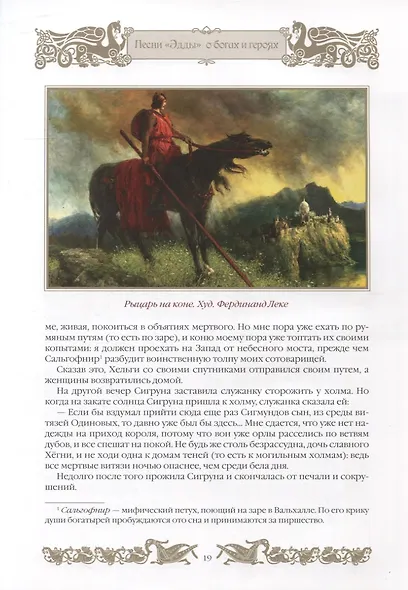 Песни «Эдды» о богах и героях

Рыцарь на коне. Худ. Фердинанд Леке

ме, живая, покоиться в объятиях мертвого. Но мне пора уже ехать по румяным путям (то есть по заре), и коню моему пора уже топтать их своими копытами: я должен проехать на Запад от небесного моста, прежде чем Сальгофнир$^1$ разбудит воинственную толпу моих сотоварищей.

Сказав это, Хельги со своими спутниками отправился своим путем, а женщины возвратились домой.

На другой вечер Сигруна заставила служанку сторожить у холма. Но когда на закате солнца Сигруна пришла к холму, служанка сказала ей:

— Если бы вздумал прийти сюда еще раз Сигмундов сын, из среды витязей Одиновых, то давно уже был бы здесь... Мне сдается, что уже нет надежды на приход короля, потому что вон уже орлы расселись по ветвям дубов, и все спешат на покой. Не будь же столь безрассудна, дочь славного Хёгни, и не ходи одна к домам теней (то есть к могильным холмам): ведь все мертвые витязи ночью опаснее, чем среди бела дня.

Недолго после того прожила Сигруна и скончалась от печали и сокрушений.

$^1$ Сальгофнир — мифический петух, поющий на заре в Вальхалле. По его крику души богатырей пробуждаются ото сна и принимаются за пиршество.

19